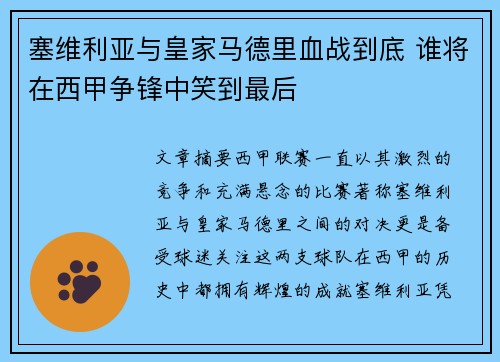 塞维利亚与皇家马德里血战到底 谁将在西甲争锋中笑到最后

文章摘要西甲联赛一直以其激烈的竞争和充满悬念的比赛著称塞维利亚与皇家马德里之间的对决更是备受球迷关注这两支球队在西甲的历史中都拥有辉煌的成就塞维利亚凭